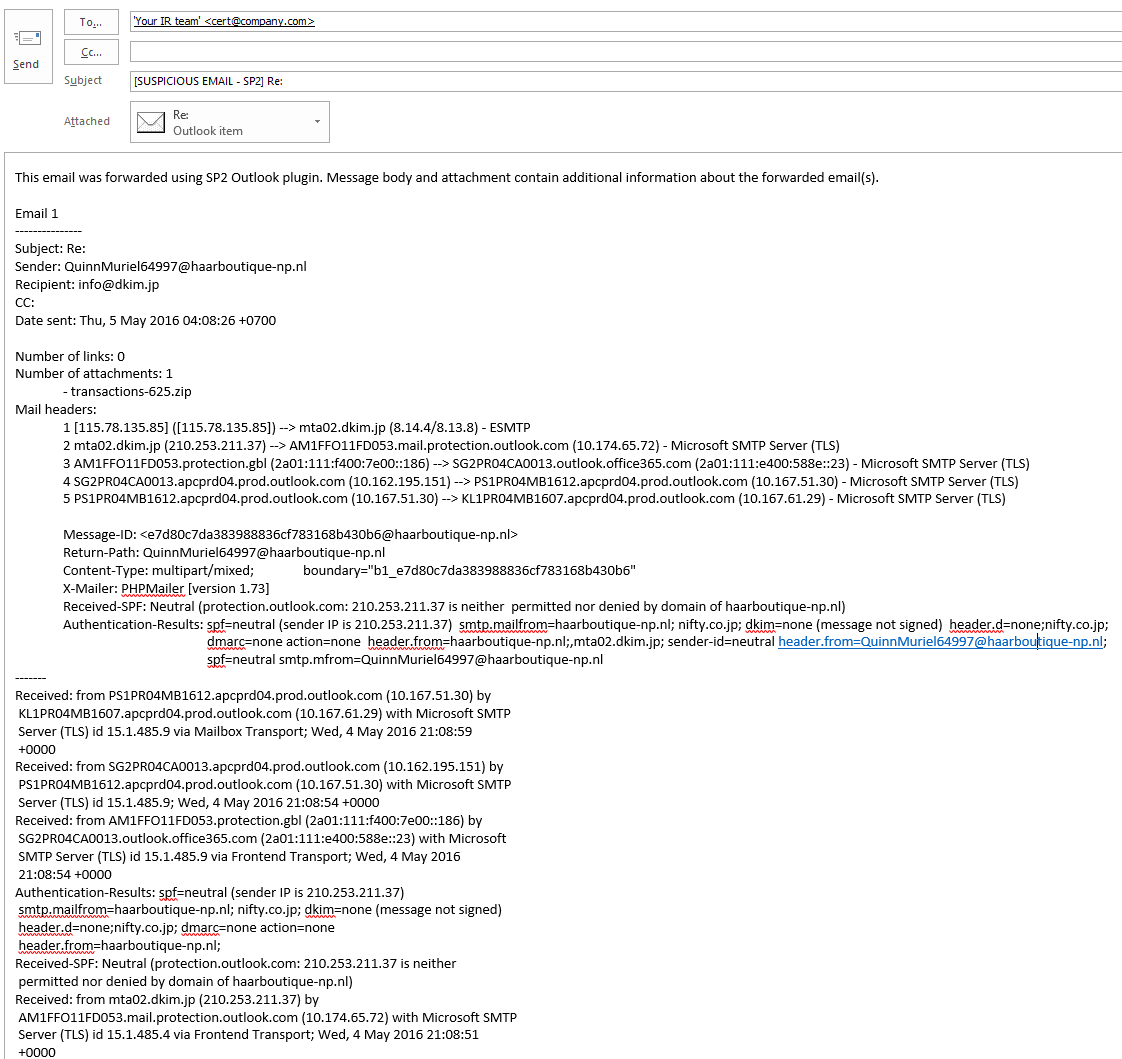 Send

To...
'Your IR team' <cert@company.com>

Cc...

Subject
[SUSPICIOUS EMAIL - SP2] Re:

Attached
Re:
Outlook item

This email was forwarded using SP2 Outlook plugin. Message body and attachment contain additional information about the forwarded email(s).

Email 1
---------------
Subject: Re:
Sender: QuinnMuriel64997@haarboutique-np.nl
Recipient: info@dkim.jp
CC:
Date sent: Thu, 5 May 2016 04:08:26 +0700

Number of links: 0
Number of attachments: 1
- transactions-625.zip
Mail headers:
1 [115.78.135.85] ([115.78.135.85]) --> mta02.dkim.jp (8.14.4/8.13.8) - ESMTP
2 mta02.dkim.jp (210.253.211.37) --> AM1FFO11FD053.mail.protection.outlook.com (10.174.65.72) - Microsoft SMTP Server (TLS)
3 AM1FFO11FD053.protection.gbl (2a01:111:f400:7e00::186) --> SG2PR04CA0013.outlook.office365.com (2a01:111:e400:588e::23) - Microsoft SMTP Server (TLS)
4 SG2PR04CA0013.apcprd04.prod.outlook.com (10.162.195.151) --> PS1PR04MB1612.apcprd04.prod.outlook.com (10.167.51.30) - Microsoft SMTP Server (TLS)
5 PS1PR04MB1612.apcprd04.prod.outlook.com (10.167.51.30) --> KL1PR04MB1607.apcprd04.prod.outlook.com (10.167.61.29) - Microsoft SMTP Server (TLS)

Message-ID: <e7d80c7da383988836cf783168b430b6@haarboutique-np.nl>
Return-Path: QuinnMuriel64997@haarboutique-np.nl
Content-Type: multipart/mixed; boundary="b1_e7d80c7da383988836cf783168b430b6"
X-Mailer: PHPMailer [version 1.73]
Received-SPF: Neutral (protection.outlook.com: 210.253.211.37 is neither permitted nor denied by domain of haarboutique-np.nl)
Authentication-Results: spf=neutral (sender IP is 210.253.211.37) smtp.mailfrom=haarboutique-np.nl; nifty.co.jp; dkim=none (message not signed) header.d=none;nifty.co.jp; dmarc=none action=none header.from=haarboutique-np.nl;,mta02.dkim.jp; sender-id=neutral header.from=QuinnMuriel64997@haarboutique-np.nl; spf=neutral smtp.mfrom=QuinnMuriel64997@haarboutique-np.nl
-------
Received: from PS1PR04MB1612.apcprd04.prod.outlook.com (10.167.51.30) by KL1PR04MB1607.apcprd04.prod.outlook.com (10.167.61.29) with Microsoft SMTP Server (TLS) id 15.1.485.9 via Mailbox Transport; Wed, 4 May 2016 21:08:59 +0000
Received: from SG2PR04CA0013.apcprd04.prod.outlook.com (10.162.195.151) by PS1PR04MB1612.apcprd04.prod.outlook.com (10.167.51.30) with Microsoft SMTP Server (TLS) id 15.1.485.9; Wed, 4 May 2016 21:08:54 +0000
Received: from AM1FFO11FD053.protection.gbl (2a01:111:f400:7e00::186) by SG2PR04CA0013.outlook.office365.com (2a01:111:e400:588e::23) with Microsoft SMTP Server (TLS) id 15.1.485.9 via Frontend Transport; Wed, 4 May 2016 21:08:54 +0000
Authentication-Results: spf=neutral (sender IP is 210.253.211.37) smtp.mailfrom=haarboutique-np.nl; nifty.co.jp; dkim=none (message not signed) header.d=none;nifty.co.jp; dmarc=none action=none header.from=haarboutique-np.nl;
Received-SPF: Neutral (protection.outlook.com: 210.253.211.37 is neither permitted nor denied by domain of haarboutique-np.nl)
Received: from mta02.dkim.jp (210.253.211.37) by AM1FFO11FD053.mail.protection.outlook.com (10.174.65.72) with Microsoft SMTP Server (TLS) id 15.1.485.4 via Frontend Transport; Wed, 4 May 2016 21:08:51 +0000